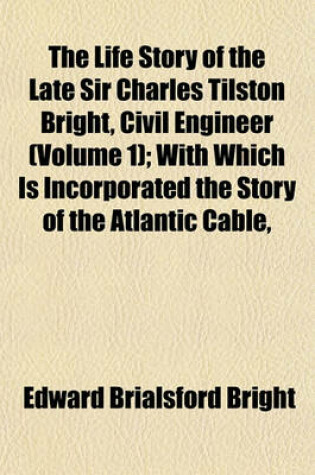 The Life Story of the Late Sir Charles Tilston Bright, Civil Engineer (Volume 1); With Which Is Incorporated the Story of the Atlantic Cable,

Edward Brialsford Bright